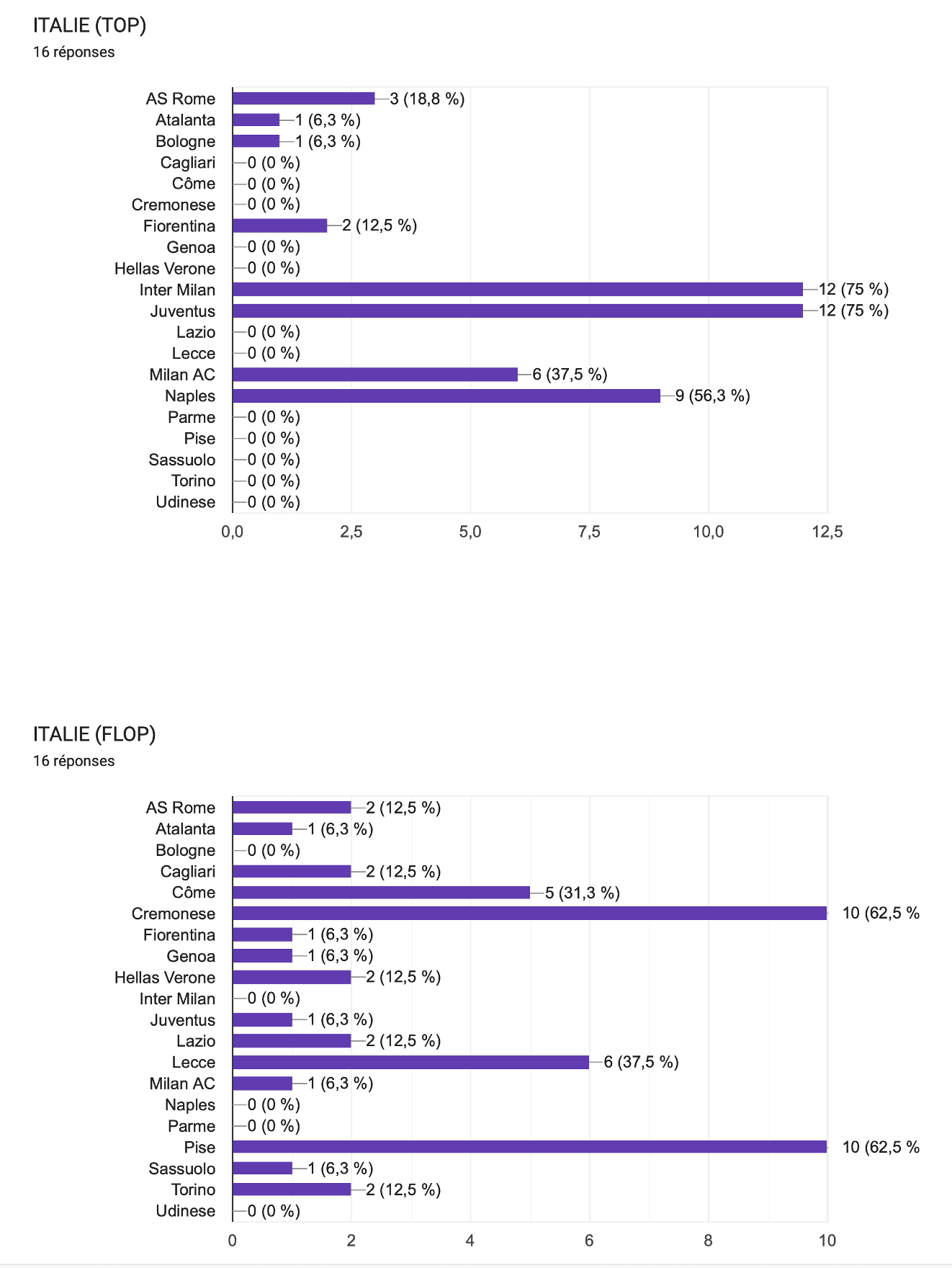 ITALIE (TOP)
16 réponses

AS Rome 3 (18,8 %)
Atalanta 1 (6,3 %)
Bologne 1 (6,3 %)
Cagliari 0 (0 %)
Côme 0 (0 %)
Cremonese 0 (0 %)
Fiorentina 2 (12,5 %)
Genoa 0 (0 %)
Hellas Verone 0 (0 %)
Inter Milan 12 (75 %)
Juventus 12 (75 %)
Lazio 0 (0 %)
Lecce 0 (0 %)
Milan AC 6 (37,5 %)
Naples 9 (56,3 %)
Parme 0 (0 %)
Pise 0 (0 %)
Sassuolo 0 (0 %)
Torino 0 (0 %)
Udinese 0 (0 %)

0,0 2,5 5,0 7,5 10,0 12,5

ITALIE (FLOP)
16 réponses

AS Rome 2 (12,5 %)
Atalanta 1 (6,3 %)
Bologne 0 (0 %)
Cagliari 2 (12,5 %)
Côme 5 (31,3 %)
Cremonese 10 (62,5 %
Fiorentina 1 (6,3 %)
Genoa 1 (6,3 %)
Hellas Verone 2 (12,5 %)
Inter Milan 0 (0 %)
Juventus 1 (6,3 %)
Lazio 2 (12,5 %)
Lecce 6 (37,5 %)
Milan AC 1 (6,3 %)
Naples 0 (0 %)
Parme 0 (0 %)
Pise 10 (62,5 %
Sassuolo 1 (6,3 %)
Torino 2 (12,5 %)
Udinese 0 (0 %)

0 2 4 6 8 10